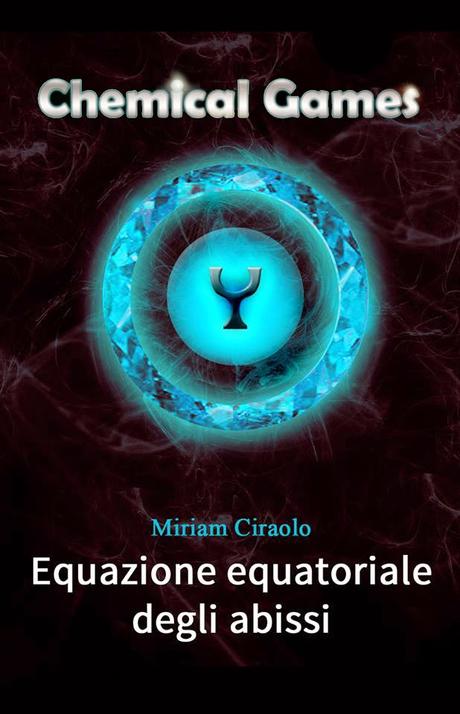 Chemical Games

Miriam Ciraolo

Equazione equatoriale degli abissi